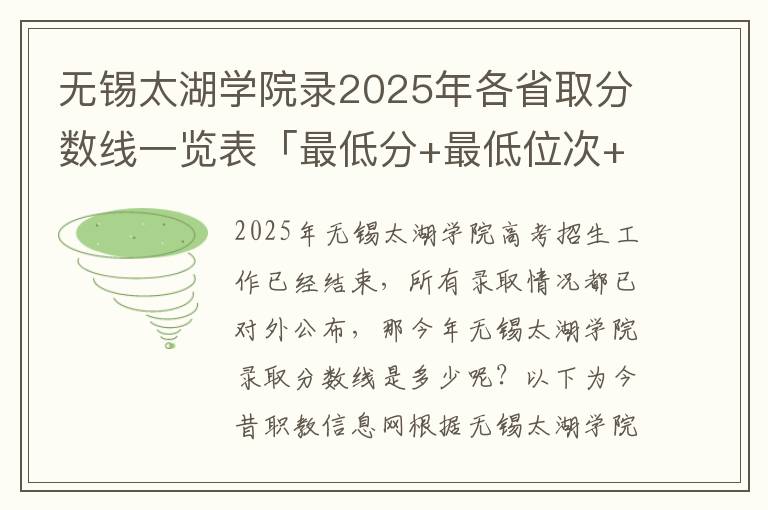 无锡太湖学院录2025年各省取分数线一览表「最低分+最低位次+

2025年无锡太湖学院高考招生工作已经结束，所有录取情况都已对外公布，那今年无锡太湖学院录取分数线是多少呢？以下为今昔职教信息网根据无锡太湖学院